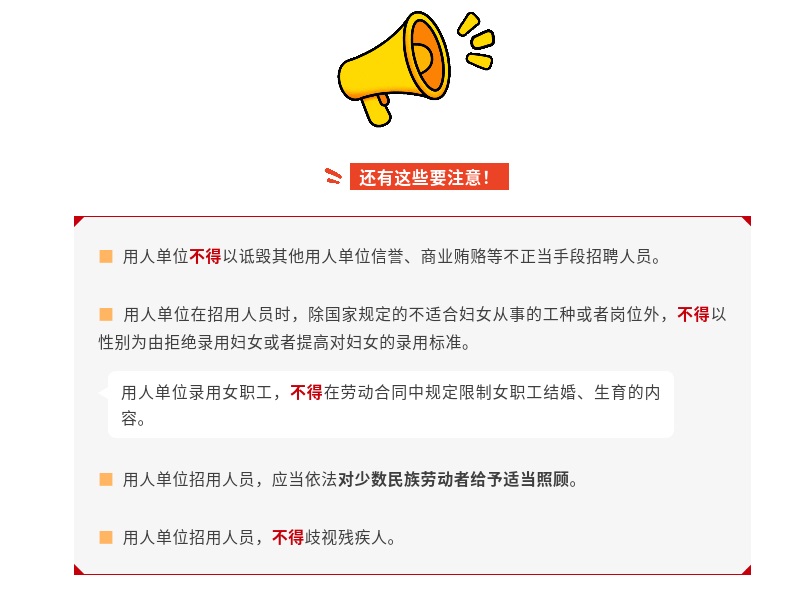 还有这些要注意！

用人单位不得以诋毁其他用人单位信誉、商业贿赂等不正当手段招聘人员。

用人单位在招用人员时，除国家规定的不适合妇女从事的工种或者岗位外，不得以性别为由拒绝录用妇女或者提高对妇女的录用标准。

用人单位录用女职工，不得在劳动合同中规定限制女职工结婚、生育的内容。

用人单位招用人员，应当依法对少数民族劳动者给予适当照顾。

用人单位招用人员，不得歧视残疾人。